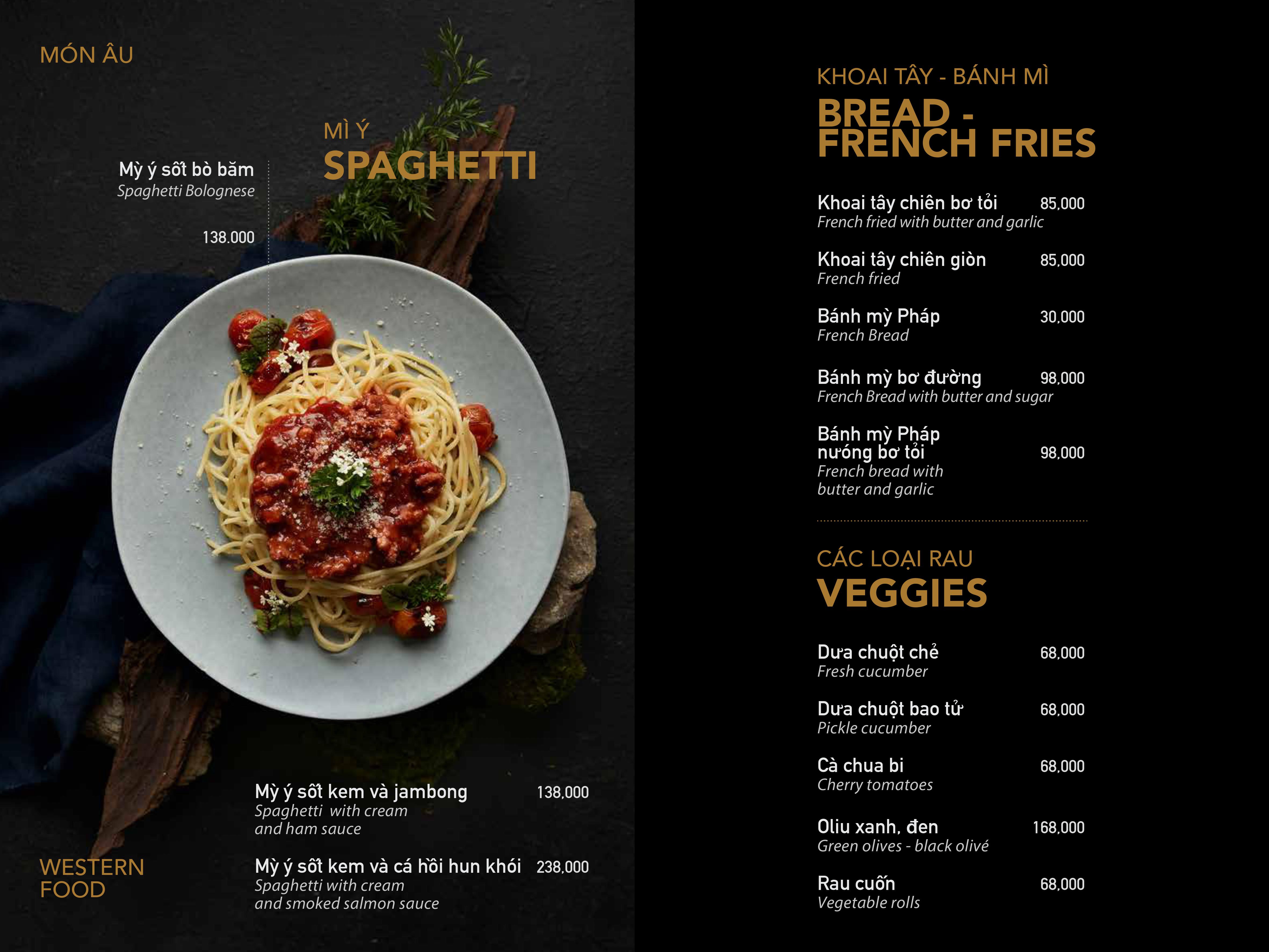 MÓN ÂU

MÌ Ý
SPAGHETTI

Mỳ ý sốt bò băm
Spaghetti Bolognese

138.000

Mỳ ý sốt kem và jambong 138,000
Spaghetti with cream and ham sauce

Mỳ ý sốt kem và cá hồi hun khói 238,000
Spaghetti with cream and smoked salmon sauce

WESTERN FOOD

KHOAI TÂY - BÁNH MÌ
BREAD - FRENCH FRIES

Khoai tây chiên bơ tỏi 85,000
French fried with butter and garlic

Khoai tây chiên giòn 85,000
French fried

Bánh mỳ Pháp 30,000
French Bread

Bánh mỳ bơ đường 98,000
French Bread with butter and sugar

Bánh mỳ Pháp nướng bơ tỏi 98,000
French bread with butter and garlic

CÁC LOẠI RAU
VEGGIES

Dưa chuột chẻ 68,000
Fresh cucumber

Dưa chuột bao tử 68,000
Pickle cucumber

Cà chua bi 68,000
Cherry tomatoes

Oliu xanh, đen 168,000
Green olives - black olivé

Rau cuốn 68,000
Vegetable rolls